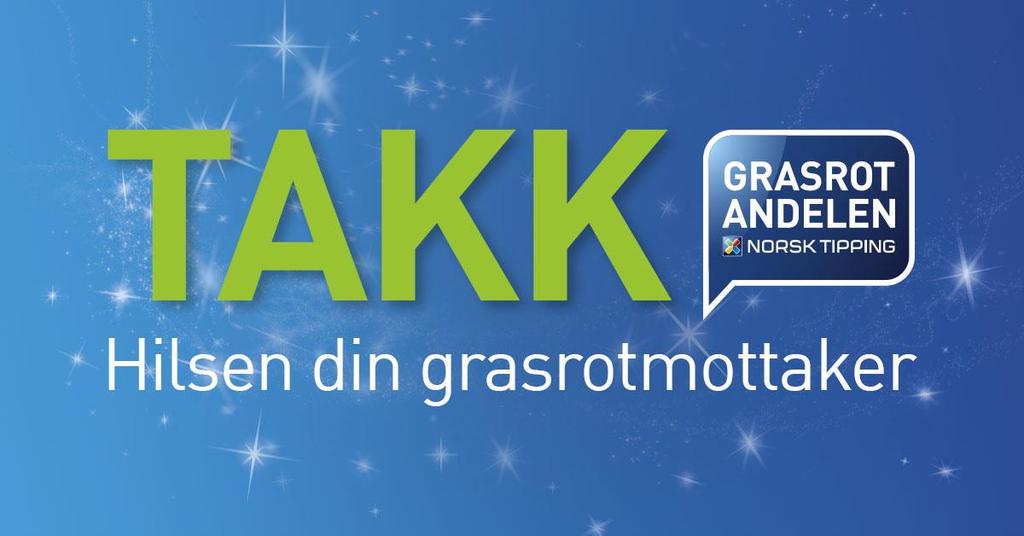 TAKK

GRASROT ANDELEN
NORSK TIPPING

Hilsen din grasrotmottaker